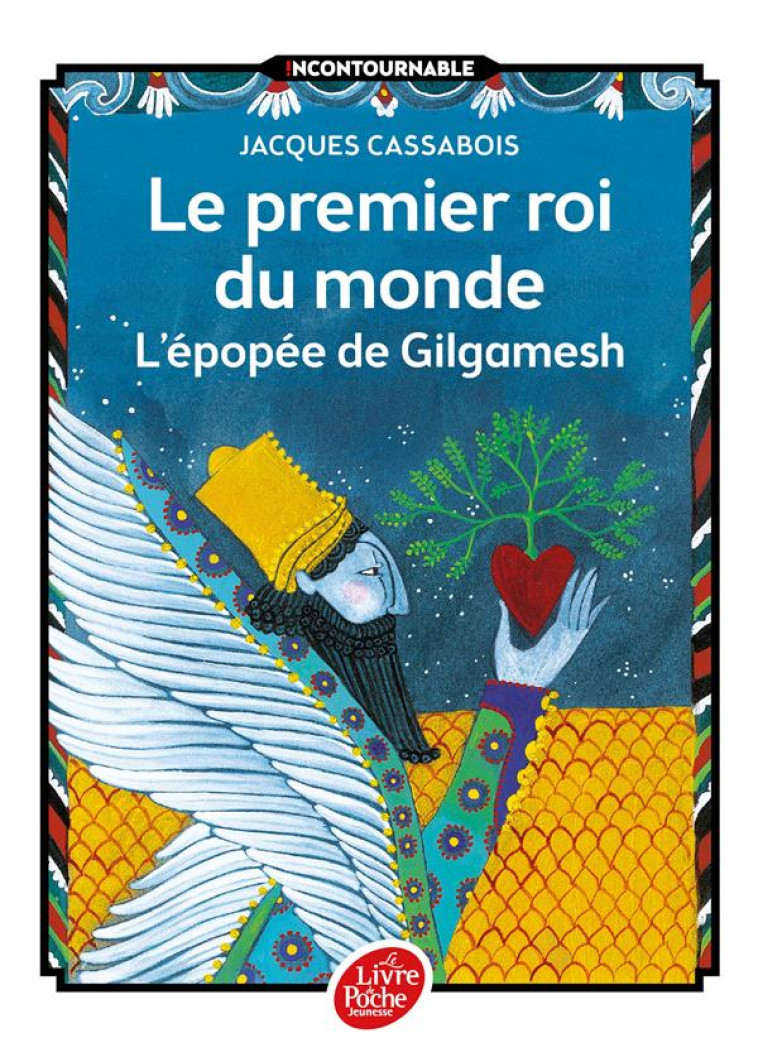 !NCONTOURNABLE

JACQUES CASSABOIS

Le premier roi du monde

L'épopée de Gilgamesh

Le Livre de Poche Jeunesse